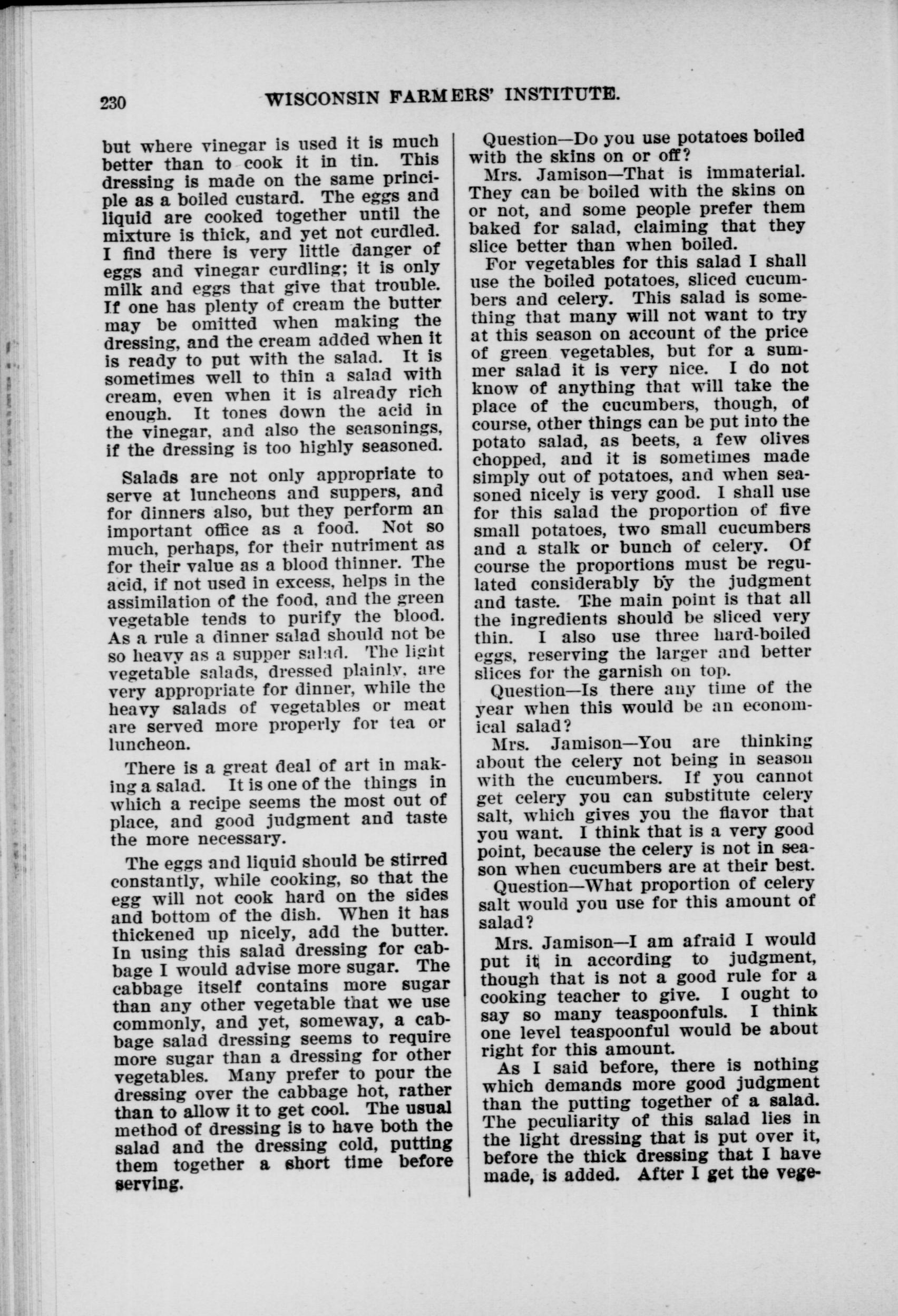 230 WISCONSIN FARMERS' INSTITUTE.

but where vinegar is used it is much better than to cook it in tin. This dressing is made on the same principle as a boiled custard. The eggs and liquid are cooked together until the mixture is thick, and yet not curdled. I find there is very little danger of eggs and vinegar curdling; it is only milk and eggs that give that trouble. If one has plenty of cream the butter may be omitted when making the dressing, and the cream added when it is ready to put with the salad. It is sometimes well to thin a salad with cream, even when it is already rich enough. It tones down the acid in the vinegar, and also the seasonings, if the dressing is too highly seasoned.

Salads are not only appropriate to serve at luncheons and suppers, and for dinners also, but they perform an important office as a food. Not so much, perhaps, for their nutriment as for their value as a blood thinner. The acid, if not used in excess, helps in the assimilation of the food, and the green vegetable tends to purify the blood. As a rule a dinner salad should not be so heavy as a supper salad. The light vegetable salads, dressed plainly, are very appropriate for dinner, while the heavy salads of vegetables or meat are served more properly for tea or luncheon.

There is a great deal of art in making a salad. It is one of the things in which a recipe seems the most out of place, and good judgment and taste the more necessary.

The eggs and liquid should be stirred constantly, while cooking, so that the egg will not cook hard on the sides and bottom of the dish. When it has thickened up nicely, add the butter. In using this salad dressing for cabbage I would advise more sugar. The cabbage itself contains more sugar than any other vegetable that we use commonly, and yet, someway, a cabbage salad dressing seems to require more sugar than a dressing for other vegetables. Many prefer to pour the dressing over the cabbage hot, rather than to allow it to get cool. The usual method of dressing is to have both the salad and the dressing cold, putting them together a short time before serving.

Question—Do you use potatoes boiled with the skins on or off?

Mrs. Jamison—That is immaterial. They can be boiled with the skins on or not, and some people prefer them baked for salad, claiming that they slice better than when boiled.

For vegetables for this salad I shall use the boiled potatoes, sliced cucumbers and celery. This salad is something that many will not want to try at this season on account of the price of green vegetables, but for a summer salad it is very nice. I do not know of anything that will take the place of the cucumbers, though, of course, other things can be put into the potato salad, as beets, a few olives chopped, and it is sometimes made simply out of potatoes, and when seasoned nicely is very good. I shall use for this salad the proportion of five small potatoes, two small cucumbers and a stalk or bunch of celery. Of course the proportions must be regulated considerably by the judgment and taste. The main point is that all the ingredients should be sliced very thin. I also use three hard-boiled eggs, reserving the larger and better slices for the garnish on top.

Question—Is there any time of the year when this would be an economical salad?

Mrs. Jamison—You are thinking about the celery not being in season with the cucumbers. If you cannot get celery you can substitute celery salt, which gives you the flavor that you want. I think that is a very good point, because the celery is not in season when cucumbers are at their best.

Question—What proportion of celery salt would you use for this amount of salad?

Mrs. Jamison—I am afraid I would put it in according to judgment, though that is not a good rule for a cooking teacher to give. I ought to say so many teaspoonfuls. I think one level teaspoonful would be about right for this amount.

As I said before, there is nothing which demands more good judgment than the putting together of a salad. The peculiarity of this salad lies in the light dressing that is put over it, before the thick dressing that I have made, is added. After I get the vege-